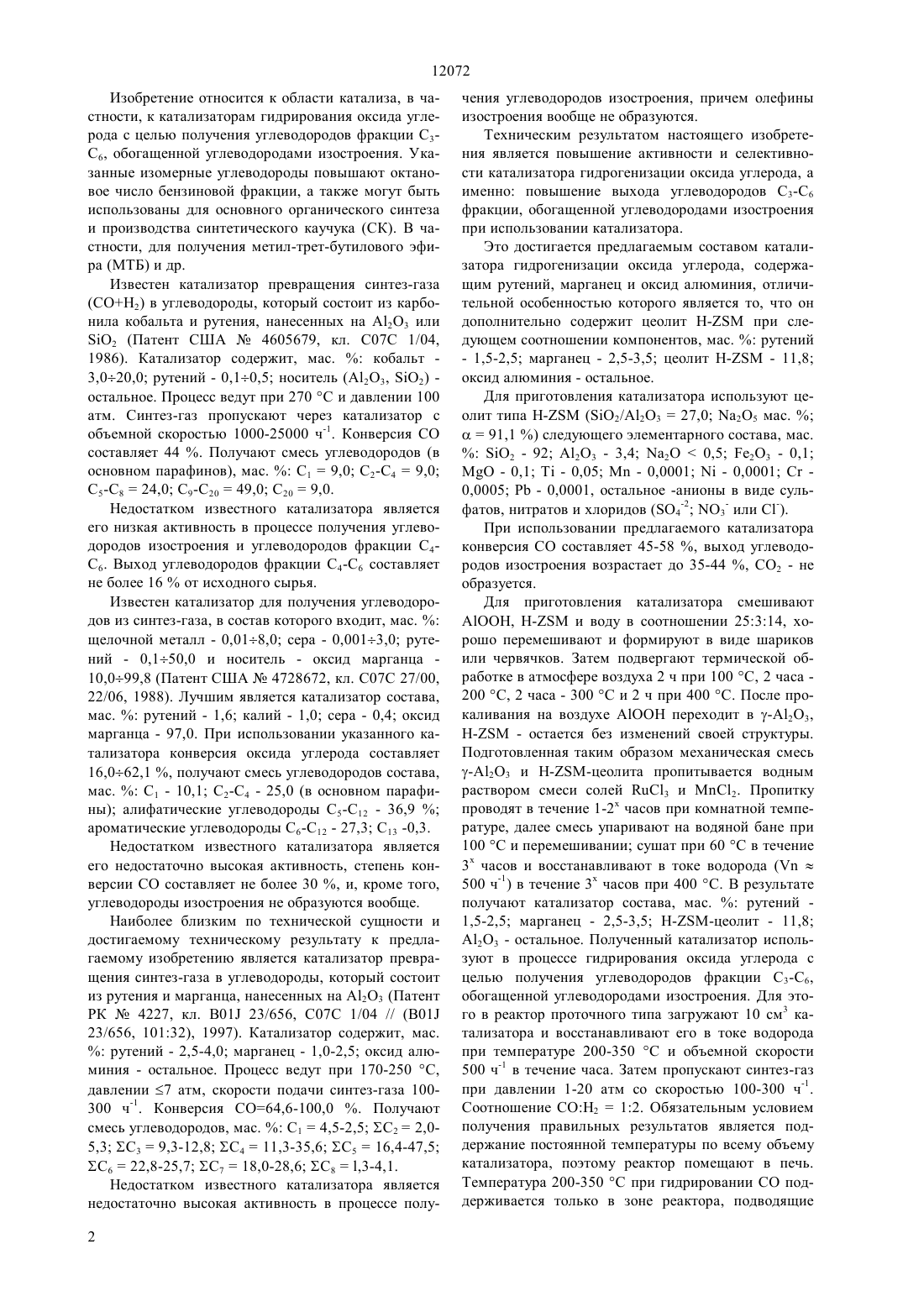 12072

Изобретение относится к области катализа, в частности, к катализаторам гидрирования оксида углерода с целью получения углеводородов фракции $C_3$-$C_6$, обогащенной углеводородами изостроения. Указанные изомерные углеводороды повышают октановое число бензиновой фракции, а также могут быть использованы для основного органического синтеза и производства синтетического каучука (СК). В частности, для получения метил-трет-бутилового эфира (МТБ) и др.

Известен катализатор превращения синтез-газа ($CO+H_2$) в углеводороды, который состоит из карбонила кобальта и рутения, нанесенных на $Al_2O_3$ или $SiO_2$ (Патент США № 4605679, кл. С07С 1/04, 1986). Катализатор содержит, мас. %: кобальт - 3,0÷20,0; рутений - 0,1÷0,5; носитель ($Al_2O_3$, $SiO_2$) - остальное. Процесс ведут при 270 °С и давлении 100 атм. Синтез-газ пропускают через катализатор с объемной скоростью 1000-25000 $ч^{-1}$. Конверсия СО составляет 44 %. Получают смесь углеводородов (в основном парафинов), мас. %: $C_1$ = 9,0; $C_2$-$C_4$ = 9,0; $C_5$-$C_8$ = 24,0; $C_9$-$C_{20}$ = 49,0; $C_{20}$ = 9,0.

Недостатком известного катализатора является его низкая активность в процессе получения углеводородов изостроения и углеводородов фракции $C_4$-$C_6$. Выход углеводородов фракции $C_4$-$C_6$ составляет не более 16 % от исходного сырья.

Известен катализатор для получения углеводородов из синтез-газа, в состав которого входит, мас. %: щелочной металл - 0,01÷8,0; сера - 0,001÷3,0; рутений - 0,1÷50,0 и носитель - оксид марганца - 10,0÷99,8 (Патент США № 4728672, кл. С07С 27/00, 22/06, 1988). Лучшим является катализатор состава, мас. %: рутений - 1,6; калий - 1,0; сера - 0,4; оксид марганца - 97,0. При использовании указанного катализатора конверсия оксида углерода составляет 16,0÷62,1 %, получают смесь углеводородов состава, мас. %: $C_1$ - 10,1; $C_2$-$C_4$ - 25,0 (в основном парафины); алифатические углеводороды $C_5$-$C_{12}$ - 36,9 %; ароматические углеводороды $C_6$-$C_{12}$ - 27,3; $C_{13}$ -0,3.

Недостатком известного катализатора является его недостаточно высокая активность, степень конверсии СО составляет не более 30 %, и, кроме того, углеводороды изостроения не образуются вообще.

Наиболее близким по технической сущности и достигаемому техническому результату к предлагаемому изобретению является катализатор превращения синтез-газа в углеводороды, который состоит из рутения и марганца, нанесенных на $Al_2O_3$ (Патент РК № 4227, кл. B01J 23/656, С07С 1/04 // (B01J 23/656, 101:32), 1997). Катализатор содержит, мас. %: рутений - 2,5-4,0; марганец - 1,0-2,5; оксид алюминия - остальное. Процесс ведут при 170-250 °С, давлении ≤7 атм, скорости подачи синтез-газа 100-300 $ч^{-1}$. Конверсия СО=64,6-100,0 %. Получают смесь углеводородов, мас. %: $C_1$ = 4,5-2,5; $\Sigma C_2$ = 2,0-5,3; $\Sigma C_3$ = 9,3-12,8; $\Sigma C_4$ = 11,3-35,6; $\Sigma C_5$ = 16,4-47,5; $\Sigma C_6$ = 22,8-25,7; $\Sigma C_7$ = 18,0-28,6; $\Sigma C_8$ = 1,3-4,1.

Недостатком известного катализатора является недостаточно высокая активность в процессе получения углеводородов изостроения, причем олефины изостроения вообще не образуются.

Техническим результатом настоящего изобретения является повышение активности и селективности катализатора гидрогенизации оксида углерода, а именно: повышение выхода углеводородов $C_3$-$C_6$ фракции, обогащенной углеводородами изостроения при использовании катализатора.

Это достигается предлагаемым составом катализатора гидрогенизации оксида углерода, содержащим рутений, марганец и оксид алюминия, отличительной особенностью которого является то, что он дополнительно содержит цеолит H-ZSM при следующем соотношении компонентов, мас. %: рутений - 1,5-2,5; марганец - 2,5-3,5; цеолит H-ZSM - 11,8; оксид алюминия - остальное.

Для приготовления катализатора используют цеолит типа H-ZSM ($SiO_2/Al_2O_3$ = 27,0; $Na_2O_5$ мас. %; $\alpha$ = 91,1 %) следующего элементарного состава, мас. %: $SiO_2$ - 92; $Al_2O_3$ - 3,4; $Na_2O$ < 0,5; $Fe_2O_3$ - 0,1; MgO - 0,1; Ti - 0,05; Mn - 0,0001; Ni - 0,0001; Cr - 0,0005; Pb - 0,0001, остальное -анионы в виде сульфатов, нитратов и хлоридов ($SO_4^{-2}$; $NO_3^-$ или $Cl^-$).

При использовании предлагаемого катализатора конверсия СО составляет 45-58 %, выход углеводородов изостроения возрастает до 35-44 %, $CO_2$ - не образуется.

Для приготовления катализатора смешивают AlOOH, H-ZSM и воду в соотношении 25:3:14, хорошо перемешивают и формируют в виде шариков или червячков. Затем подвергают термической обработке в атмосфере воздуха 2 ч при 100 °С, 2 часа - 200 °С, 2 часа - 300 °С и 2 ч при 400 °С. После прокаливания на воздухе AlOOH переходит в $\gamma$-$Al_2O_3$, H-ZSM - остается без изменений своей структуры. Подготовленная таким образом механическая смесь $\gamma$-$Al_2O_3$ и H-ZSM-цеолита пропитывается водным раствором смеси солей $RuCl_3$ и $MnCl_2$. Пропитку проводят в течение 1-$2^x$ часов при комнатной температуре, далее смесь упаривают на водяной бане при 100 °С и перемешивании; сушат при 60 °С в течение $3^x$ часов и восстанавливают в токе водорода (Vn ≈ 500 $ч^{-1}$) в течение $3^x$ часов при 400 °С. В результате получают катализатор состава, мас. %: рутений - 1,5-2,5; марганец - 2,5-3,5; H-ZSM-цеолит - 11,8; $Al_2O_3$ - остальное. Полученный катализатор используют в процессе гидрирования оксида углерода с целью получения углеводородов фракции $C_3$-$C_6$, обогащенной углеводородами изостроения. Для этого в реактор проточного типа загружают 10 $см^3$ катализатора и восстанавливают его в токе водорода при температуре 200-350 °С и объемной скорости 500 $ч^{-1}$ в течение часа. Затем пропускают синтез-газ при давлении 1-20 атм со скоростью 100-300 $ч^{-1}$. Соотношение $CO:H_2$ = 1:2. Обязательным условием получения правильных результатов является поддержание постоянной температуры по всему объему катализатора, поэтому реактор помещают в печь. Температура 200-350 °С при гидрировании СО поддерживается только в зоне реактора, подводящие

2